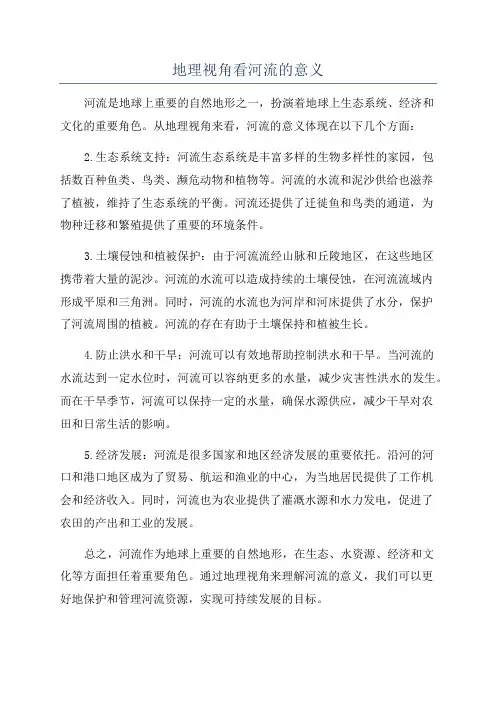 地理视角看河流的意义

河流是地球上重要的自然地形之一，扮演着地球上生态系统、经济和文化的重要角色。从地理视角来看，河流的意义体现在以下几个方面：

2.生态系统支持：河流生态系统是丰富多样的生物多样性的家园，包括数百种鱼类、鸟类、濒危动物和植物等。河流的水流和泥沙供给也滋养了植被，维持了生态系统的平衡。河流还提供了迁徙鱼和鸟类的通道，为物种迁移和繁殖提供了重要的环境条件。

3.土壤侵蚀和植被保护：由于河流流经山脉和丘陵地区，在这些地区携带着大量的泥沙。河流的水流可以造成持续的土壤侵蚀，在河流流域内形成平原和三角洲。同时，河流的水流也为河岸和河床提供了水分，保护了河流周围的植被。河流的存在有助于土壤保持和植被生长。

4.防止洪水和干旱：河流可以有效地帮助控制洪水和干旱。当河流的水流达到一定水位时，河流可以容纳更多的水量，减少灾害性洪水的发生。而在干旱季节，河流可以保持一定的水量，确保水源供应，减少干旱对农田和日常生活的影响。

5.经济发展：河流是很多国家和地区经济发展的重要依托。沿河的河口和港口地区成为了贸易、航运和渔业的中心，为当地居民提供了工作机会和经济收入。同时，河流也为农业提供了灌溉水源和水力发电，促进了农田的产出和工业的发展。

总之，河流作为地球上重要的自然地形，在生态、水资源、经济和文化等方面担任着重要角色。通过地理视角来理解河流的意义，我们可以更好地保护和管理河流资源，实现可持续发展的目标。